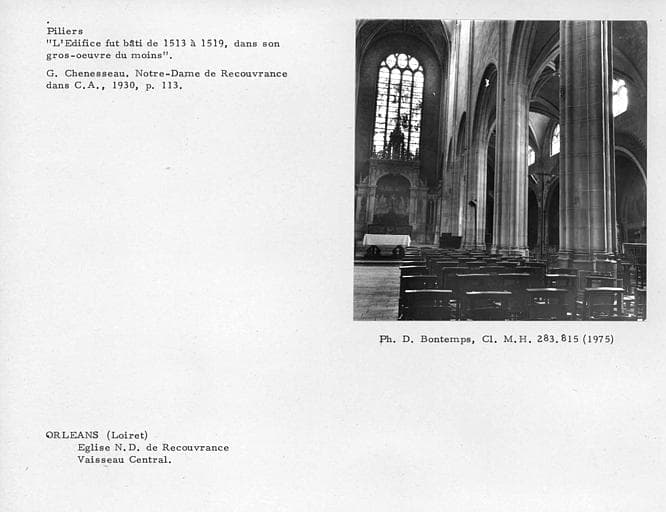 Piliers
"L'Edifice fut bâti de 1513 à 1519, dans son gros-oeuvre du moins".

G. Chenesseau, Notre-Dame de Recouvrance dans C.A., 1930, p. 113.

Ph. D. Bontemps, Cl. M.H. 283.815 (1975)

ORLEANS (Loiret)
Eglise N.D. de Recouvrance
Vaisseau Central.